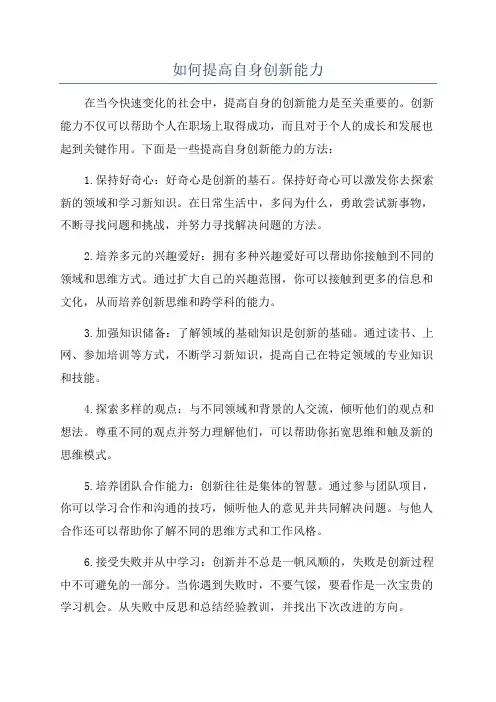 如何提高自身创新能力

在当今快速变化的社会中，提高自身的创新能力是至关重要的。创新能力不仅可以帮助个人在职场上取得成功，而且对于个人的成长和发展也起到关键作用。下面是一些提高自身创新能力的方法：

1.保持好奇心：好奇心是创新的基石。保持好奇心可以激发你去探索新的领域和学习新知识。在日常生活中，多问为什么，勇敢尝试新事物，不断寻找问题和挑战，并努力寻找解决问题的方法。

2.培养多元的兴趣爱好：拥有多种兴趣爱好可以帮助你接触到不同的领域和思维方式。通过扩大自己的兴趣范围，你可以接触到更多的信息和文化，从而培养创新思维和跨学科的能力。

3.加强知识储备：了解领域的基础知识是创新的基础。通过读书、上网、参加培训等方式，不断学习新知识，提高自己在特定领域的专业知识和技能。

4.探索多样的观点：与不同领域和背景的人交流，倾听他们的观点和想法。尊重不同的观点并努力理解他们，可以帮助你拓宽思维和触及新的思维模式。

5.培养团队合作能力：创新往往是集体的智慧。通过参与团队项目，你可以学习合作和沟通的技巧，倾听他人的意见并共同解决问题。与他人合作还可以帮助你了解不同的思维方式和工作风格。

6.接受失败并从中学习：创新并不总是一帆风顺的，失败是创新过程中不可避免的一部分。当你遇到失败时，不要气馁，要看作是一次宝贵的学习机会。从失败中反思和总结经验教训，并找出下次改进的方向。